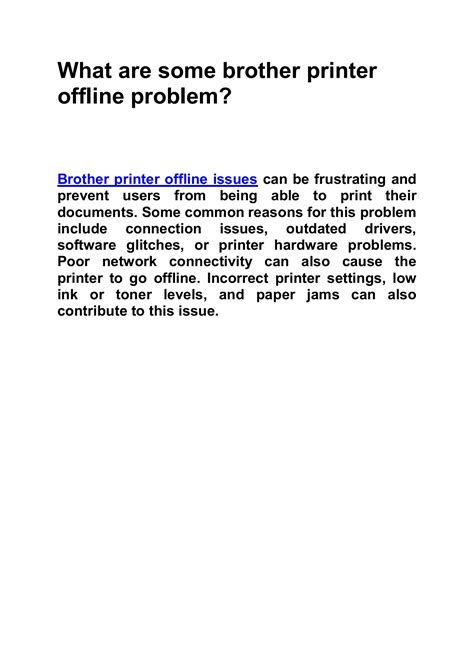 What are some brother printer offline problem?

Brother printer offline issues can be frustrating and prevent users from being able to print their documents. Some common reasons for this problem include connection issues, outdated drivers, software glitches, or printer hardware problems. Poor network connectivity can also cause the printer to go offline. Incorrect printer settings, low ink or toner levels, and paper jams can also contribute to this issue.